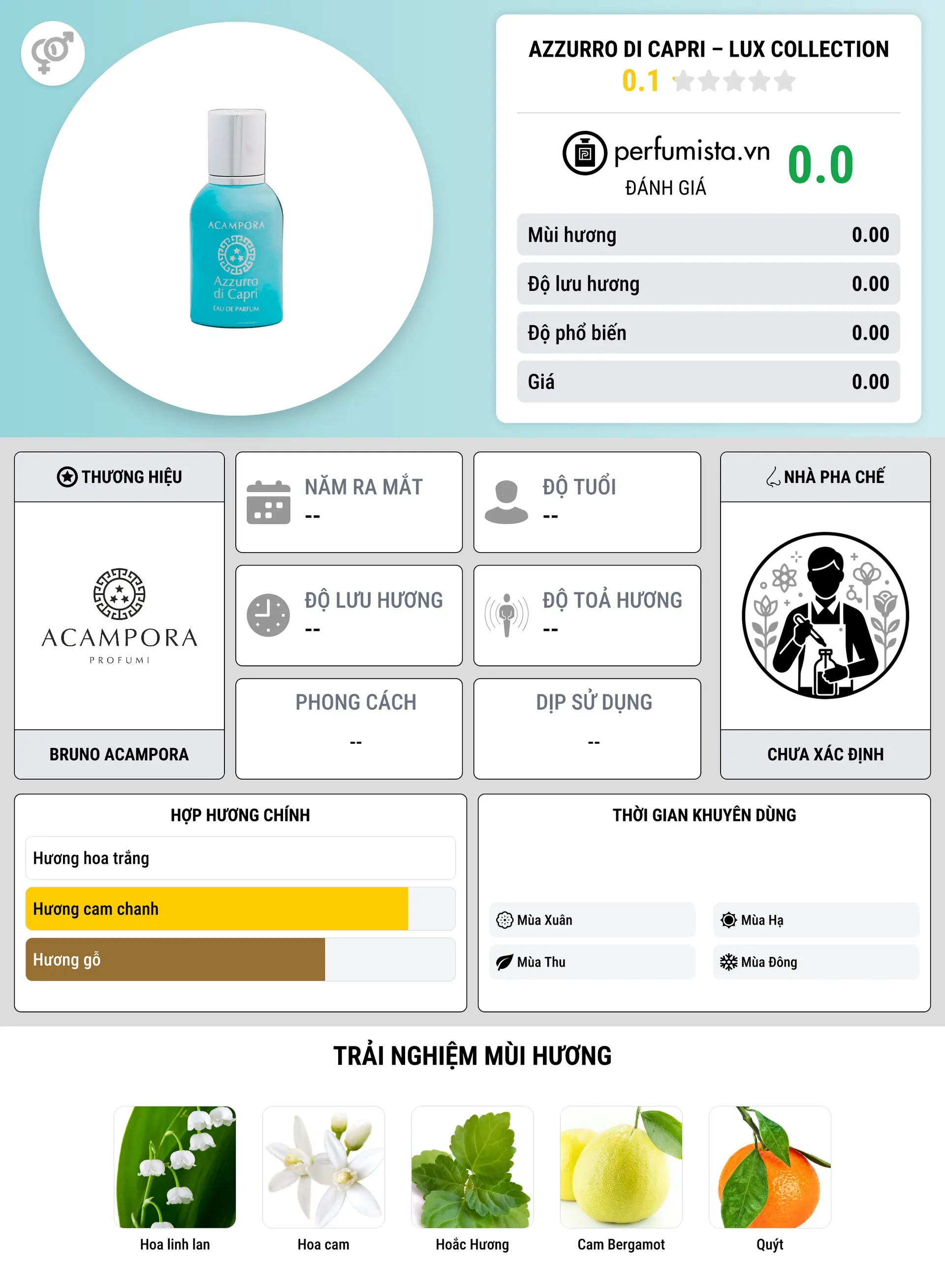 ACAMPORA
Azzurro di Capri
EAU DE PARFUM

AZZURRO DI CAPRI – LUX COLLECTION
0.1

perfumista.vn
ĐÁNH GIÁ
0.0

| Mùi hương | 0.00 |
|---|---|
| Độ lưu hương | 0.00 |
| Độ phổ biến | 0.00 |
| Giá | 0.00 |

THƯƠNG HIỆU
ACAMPORA
PROFUMI
BRUNO ACAMPORA

NĂM RA MẮT
--

ĐỘ TUỔI
--

ĐỘ LƯU HƯƠNG
--

ĐỘ TOẢ HƯƠNG
--

PHONG CÁCH
--

DỊP SỬ DỤNG
--

NHÀ PHA CHẾ
CHƯA XÁC ĐỊNH

HỢP HƯƠNG CHÍNH
Hương hoa trắng
Hương cam chanh
Hương gỗ

THỜI GIAN KHUYÊN DÙNG
Mùa Xuân
Mùa Hạ
Mùa Thu
Mùa Đông

TRẢI NGHIỆM MÙI HƯƠNG
Hoa linh lan
Hoa cam
Hoắc Hương
Cam Bergamot
Quýt